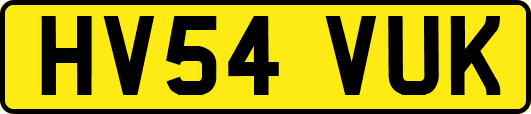 HV54 VUK